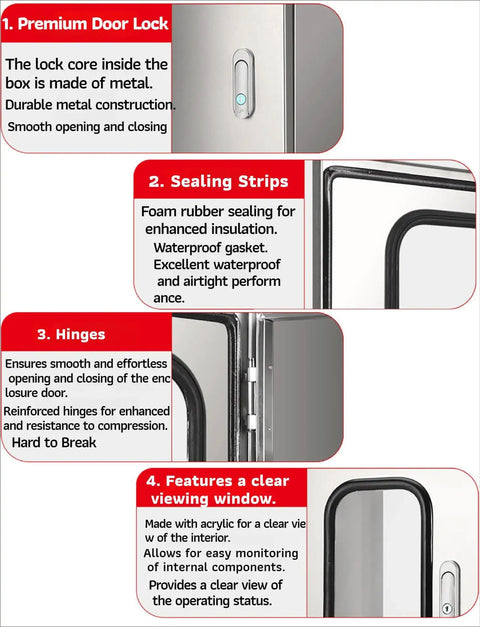 1. Premium Door Lock

The lock core inside the box is made of metal.

Durable metal construction.

Smooth opening and closing

2. Sealing Strips

Foam rubber sealing for enhanced insulation.

Waterproof gasket.

Excellent waterproof and airtight perform ance.

3. Hinges

Ensures smooth and effortless opening and closing of the enc losure door.

Reinforced hinges for enhanced and resistance to compression.

Hard to Break

4. Features a clear viewing window.

Made with acrylic for a clear vie w of the interior.

Allows for easy monitoring of internal components.

Provides a clear view of the operating status.